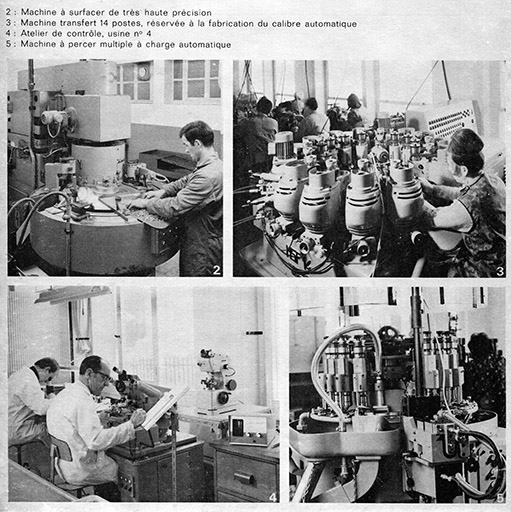 2 : Machine à surfacer de très haute précision
3 : Machine transfert 14 postes, réservée à la fabrication du calibre automatique
4 : Atelier de contrôle, usine n° 4
5 : Machine à percer multiple à charge automatique

2

3

4

5